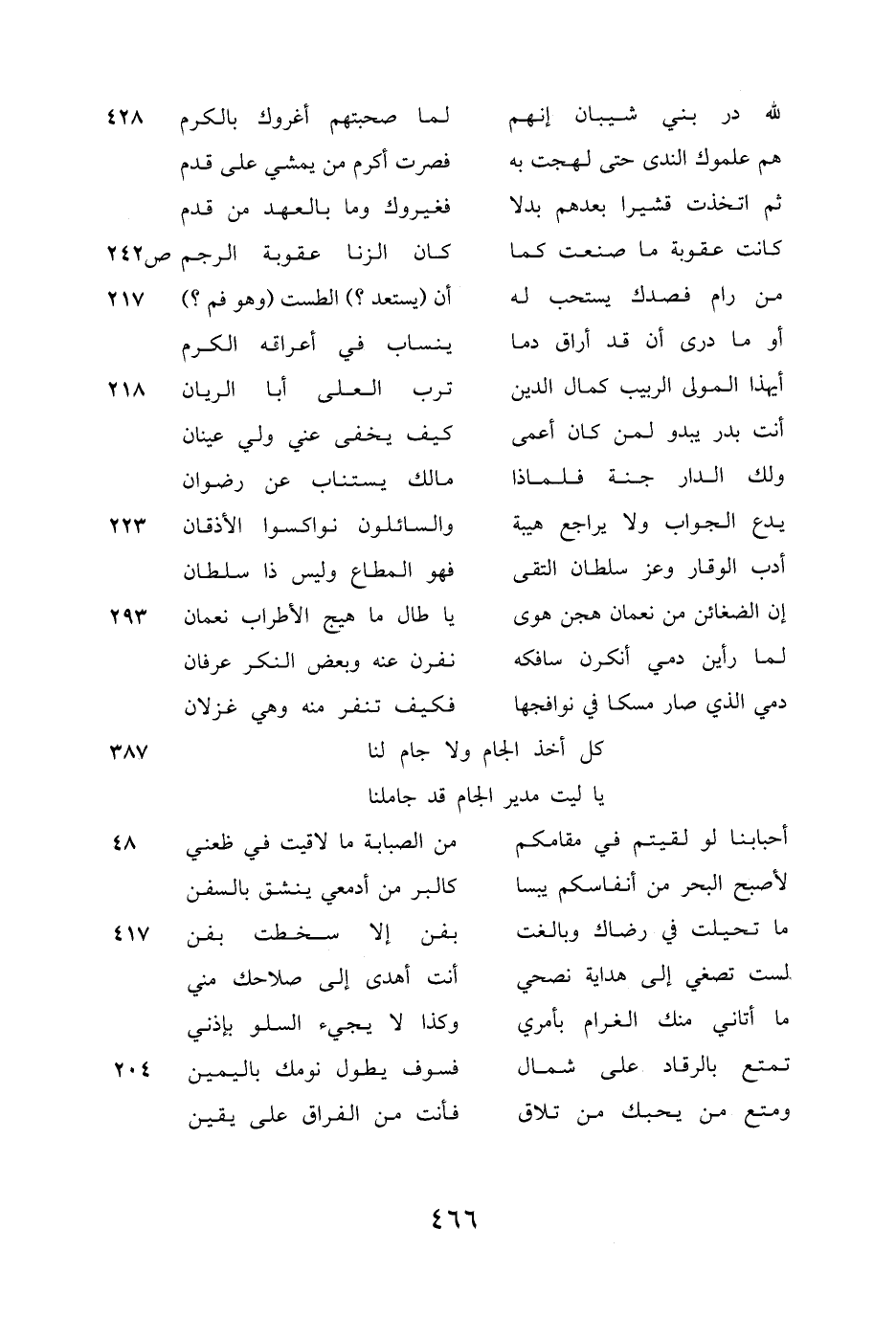 لله در بني شيبان إنهم لما صحبتهم أغروك بالكرم ٤٢٨
هم علموك الندى حتى لهجت به فصرت أكرم من يمشي على قدم
ثم اتخذت قشيرا بعدهم بدلا فغيروك وما بالعهد من قدم
كانت عقوبة ما صنعت كما كان الزنا عقوبة الرجم ص٢٤٢
من رام فصدك يستحب له أن (يستعد ؟) الطست (وهو فم ؟) ٢١٧
أو ما درى أن قد أراق دما ينساب في أعراقه الكرم
أيهذا المولى الربيب كمال الدين ترب العلى أبا الريان ٢١٨
أنت بدر يبدو لمن كان أعمى كيف يخفى عني ولي عينان
ولك الدار جنة فلماذا مالك يستناب عن رضوان
يدع الجواب ولا يراجع هيبة والسائلون نواكسوا الأذقان ٢٢٣
أدب الوقار وعز سلطان التقى فهو المطاع وليس ذا سلطان
إن الضغائن من نعمان هجن هوى يا طال ما هيج الأطراب نعمان ٢٩٣
لما رأين دمي أنكرن سافكه نفرن عنه وبعض النكر عرفان
دمي الذي صار مسكا في نوافجها فكيف تنفر منه وهي غزلان
كل أخذ الجام ولا جام لنا ٣٨٧
يا ليت مدير الجام قد جاملنا
أحبابنا لو لقيتم في مقامكم من الصبابة ما لاقيت في ظعني ٤٨
لأصبح البحر من أنفاسكم يبسا كالبر من أدمعي ينشق بالسفن
ما تحيلت في رضاك وبالغت بفن إلا سخطت بفن ٤١٧
لست تصغي إلى هداية نصحي أنت أهدى إلى صلاحك مني
ما أتاني منك الغرام بأمري وكذا لا يجيء السلو بإذني
تمتع بالرقاد على شمال فسوف يطول نومك باليمين ٢٠٤
ومتع من يحبك من تلاق فأنت من الفراق على يقين

٤٦٦